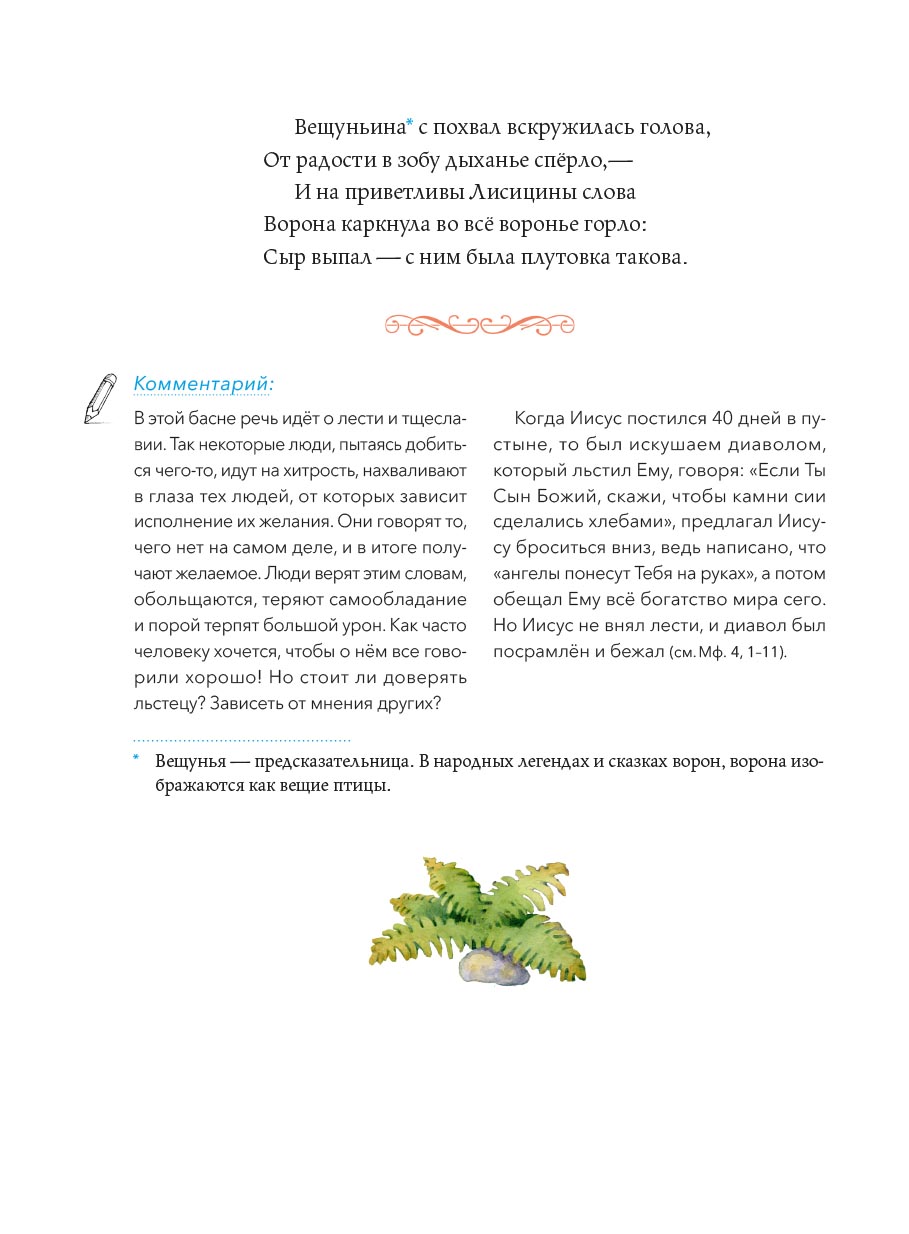 Вещуньина* с похвал вскружилась голова,
От радости в зобу дыханье спёрло,—
И на приветливы Лисицины слова
Ворона каркнула во всё воронье горло:
Сыр выпал — с ним была плутовка такова.

Комментарий:

В этой басне речь идёт о лести и тщеславии. Так некоторые люди, пытаясь добиться чего-то, идут на хитрость, нахваливают в глаза тех людей, от которых зависит исполнение их желания. Они говорят то, чего нет на самом деле, и в итоге получают желаемое. Люди верят этим словам, обольщаются, теряют самообладание и порой терпят большой урон. Как часто человеку хочется, чтобы о нём все говорили хорошо! Но стоит ли доверять льстецу? Зависеть от мнения других?

Когда Иисус постился 40 дней в пустыне, то был искушаем диаволом, который льстил Ему, говоря: «Если Ты Сын Божий, скажи, чтобы камни сии сделались хлебами», предлагал Иисусу броситься вниз, ведь написано, что «ангелы понесут Тебя на руках», а потом обещал Ему всё богатство мира сего. Но Иисус не внял лести, и диавол был посрамлён и бежал (см. Мф. 4, 1–11).

* Вещунья — предсказательница. В народных легендах и сказках ворон, ворона изображаются как вещие птицы.